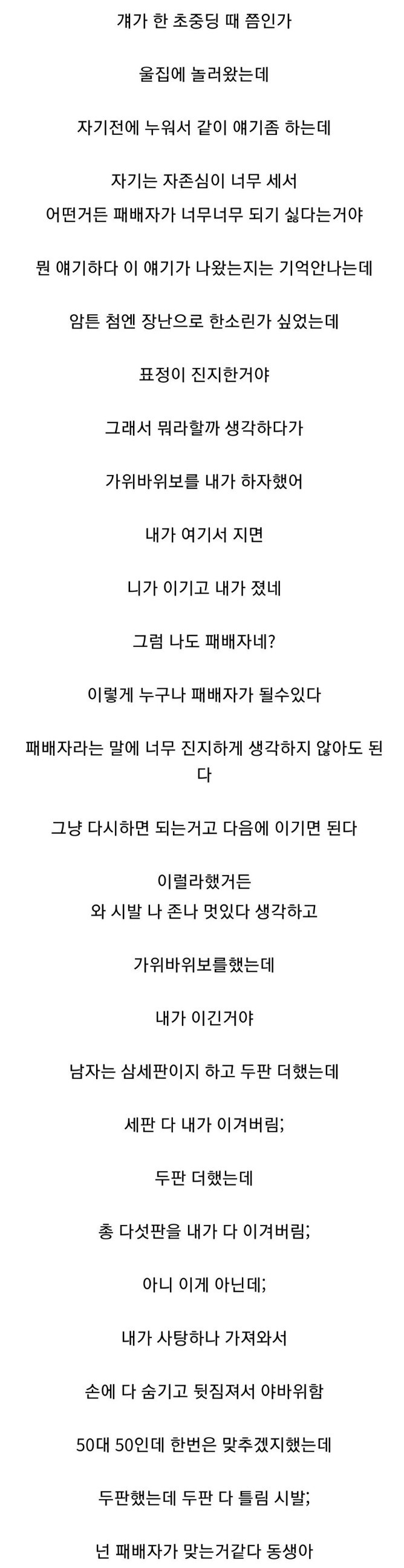 걔가 한 초중딩 때 쯤인가

울집에 놀러왔는데

자기전에 누워서 같이 얘기좀 하는데

자기는 자존심이 너무 세서
어떤거든 패배자가 너무너무 되기 싫다는거야

뭔 얘기하다 이 얘기가 나왔는지는 기억안나는데

암튼 첨엔 장난으로 한소린가 싶었는데

표정이 진지한거야

그래서 뭐라할까 생각하다가

가위바위보를 내가 하자했어

내가 여기서 지면

니가 이기고 내가 졌네

그럼 나도 패배자네?

이렇게 누구나 패배자가 될수있다

패배자라는 말에 너무 진지하게 생각하지 않아도 된다

그냥 다시하면 되는거고 다음에 이기면 된다

이럴라했거든
와 시발 나 존나 멋있다 생각하고

가위바위보를했는데

내가 이긴거야

남자는 삼세판이지 하고 두판 더했는데

세판 다 내가 이겨버림;

두판 더했는데

총 다섯판을 내가 다 이겨버림;

아니 이게 아닌데;

내가 사탕하나 가져와서

손에 다 숨기고 뒷짐져서 야바위함

50대 50인데 한번은 맞추겠지했는데

두판했는데 두판 다 틀림 시발;

넌 패배자가 맞는거같다 동생아